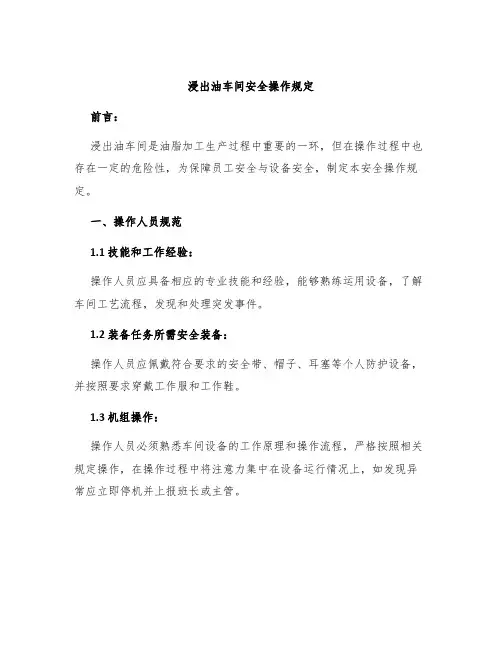 浸出油车间安全操作规定

前言：

浸出油车间是油脂加工生产过程中重要的一环，但在操作过程中也存在一定的危险性，为保障员工安全与设备安全，制定本安全操作规定。

一、操作人员规范

1.1 技能和工作经验：

操作人员应具备相应的专业技能和经验，能够熟练运用设备，了解车间工艺流程，发现和处理突发事件。

1.2 装备任务所需安全装备：

操作人员应佩戴符合要求的安全带、帽子、耳塞等个人防护设备，并按照要求穿戴工作服和工作鞋。

1.3 机组操作：

操作人员必须熟悉车间设备的工作原理和操作流程，严格按照相关规定操作，在操作过程中将注意力集中在设备运行情况上，如发现异常应立即停机并上报班长或主管。